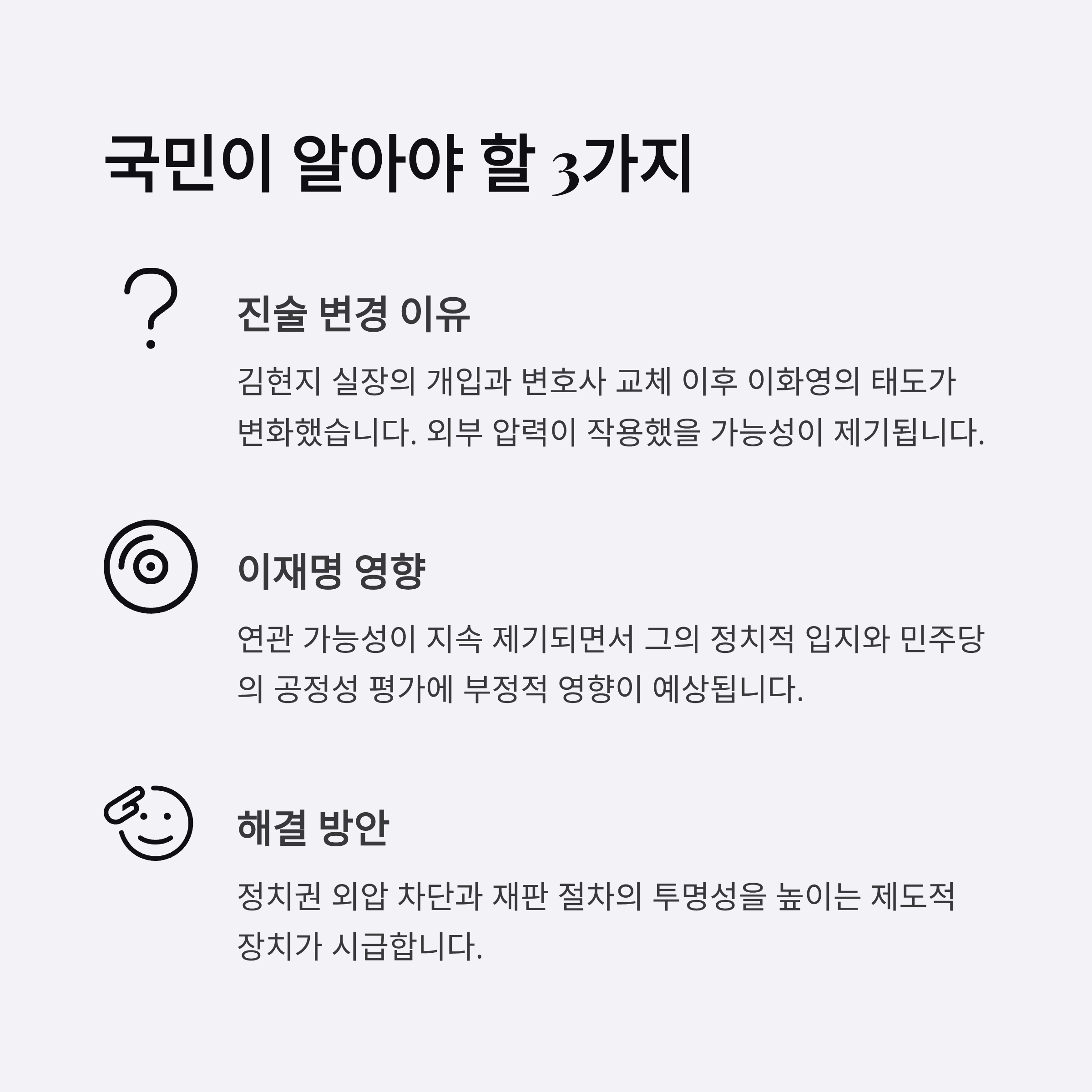 국민이 알아야 할 3가지

진술 변경 이유

김현지 실장의 개입과 변호사 교체 이후 이화영의 태도가 변화했습니다. 외부 압력이 작용했을 가능성이 제기됩니다.

이재명 영향

연관 가능성이 지속 제기되면서 그의 정치적 입지와 민주당의 공정성 평가에 부정적 영향이 예상됩니다.

해결 방안

정치권 외압 차단과 재판 절차의 투명성을 높이는 제도적 장치가 시급합니다.